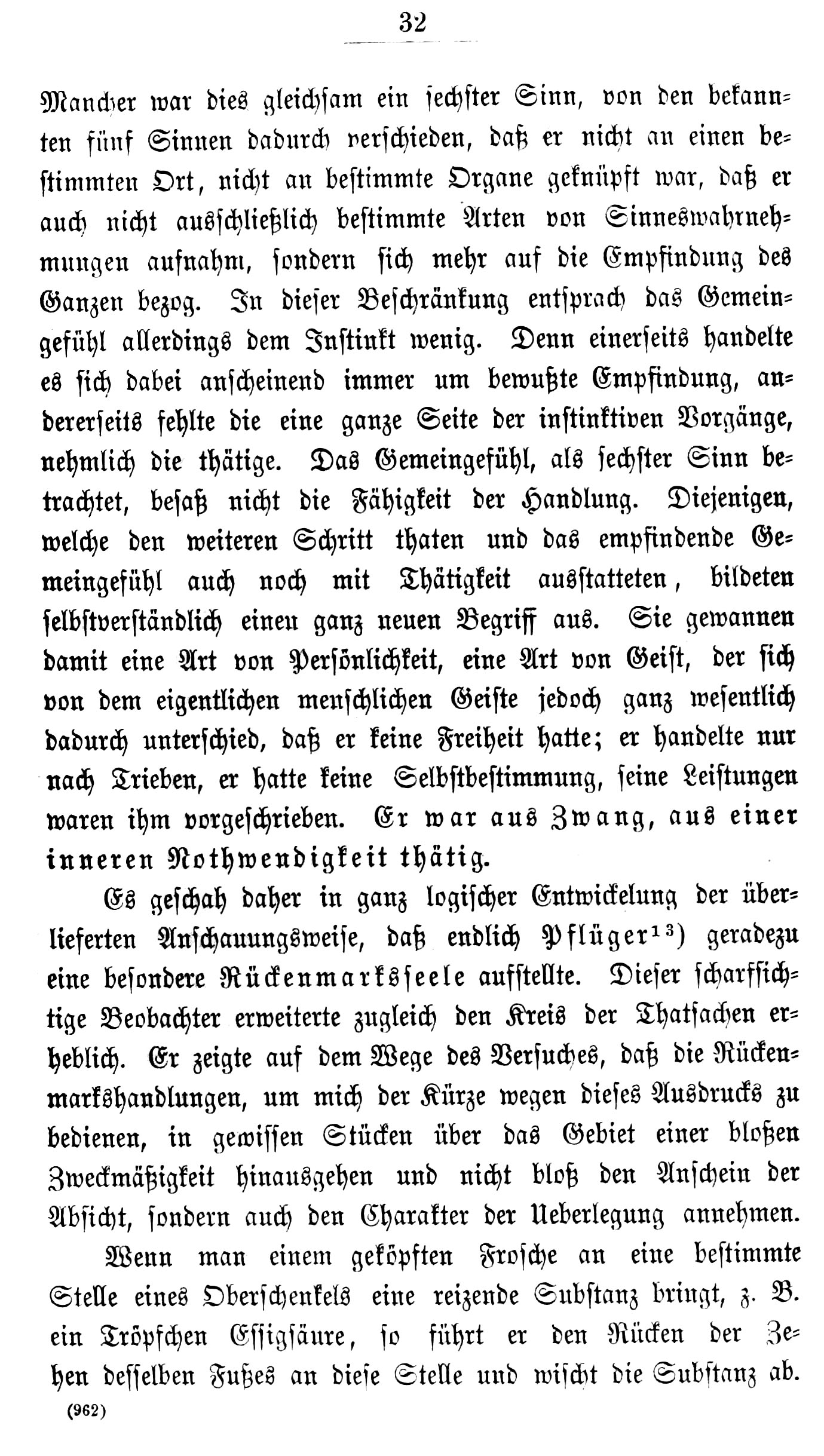 32

Mancher war dies gleichsam ein sechster Sinn, von den bekannten fünf Sinnen dadurch verschieden, daß er nicht an einen bestimmten Ort, nicht an bestimmte Organe geknüpft war, daß er auch nicht ausschließlich bestimmte Arten von Sinneswahrnehmungen aufnahm, sondern sich mehr auf die Empfindung des Ganzen bezog. In dieser Beschränkung entsprach das Gemeingefühl allerdings dem Instinkt wenig. Denn einerseits handelte es sich dabei anscheinend immer um bewußte Empfindung, andererseits fehlte die eine ganze Seite der instinktiven Vorgänge, nehmlich die thätige. Das Gemeingefühl, als sechster Sinn betrachtet, besaß nicht die Fähigkeit der Handlung. Diejenigen, welche den weiteren Schritt thaten und das empfindende Gemeingefühl auch noch mit Thätigkeit ausstatteten, bildeten selbstverständlich einen ganz neuen Begriff aus. Sie gewannen damit eine Art von Persönlichkeit, eine Art von Geist, der sich von dem eigentlichen menschlichen Geiste jedoch ganz wesentlich dadurch unterschied, daß er keine Freiheit hatte; er handelte nur nach Trieben, er hatte keine Selbstbestimmung, seine Leistungen waren ihm vorgeschrieben. Er war aus Zwang, aus einer inneren Nothwendigkeit thätig.

Es geschah daher in ganz logischer Entwickelung der überlieferten Anschauungsweise, daß endlich Pflüger$^{13}$) geradezu eine besondere Rückenmarksseele aufstellte. Dieser scharfsichtige Beobachter erweiterte zugleich den Kreis der Thatsachen erheblich. Er zeigte auf dem Wege des Versuches, daß die Rückenmarkshandlungen, um mich der Kürze wegen dieses Ausdrucks zu bedienen, in gewissen Stücken über das Gebiet einer bloßen Zweckmäßigkeit hinausgehen und nicht bloß den Anschein der Absicht, sondern auch den Charakter der Ueberlegung annehmen.

Wenn man einem geköpften Frosche an eine bestimmte Stelle eines Oberschenkels eine reizende Substanz bringt, z. B. ein Tröpfchen Essigsäure, so führt er den Rücken der Zehen desselben Fußes an diese Stelle und wischt die Substanz ab.

(962)